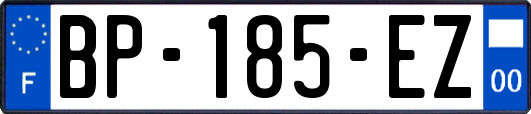 F
BP-185-EZ
00